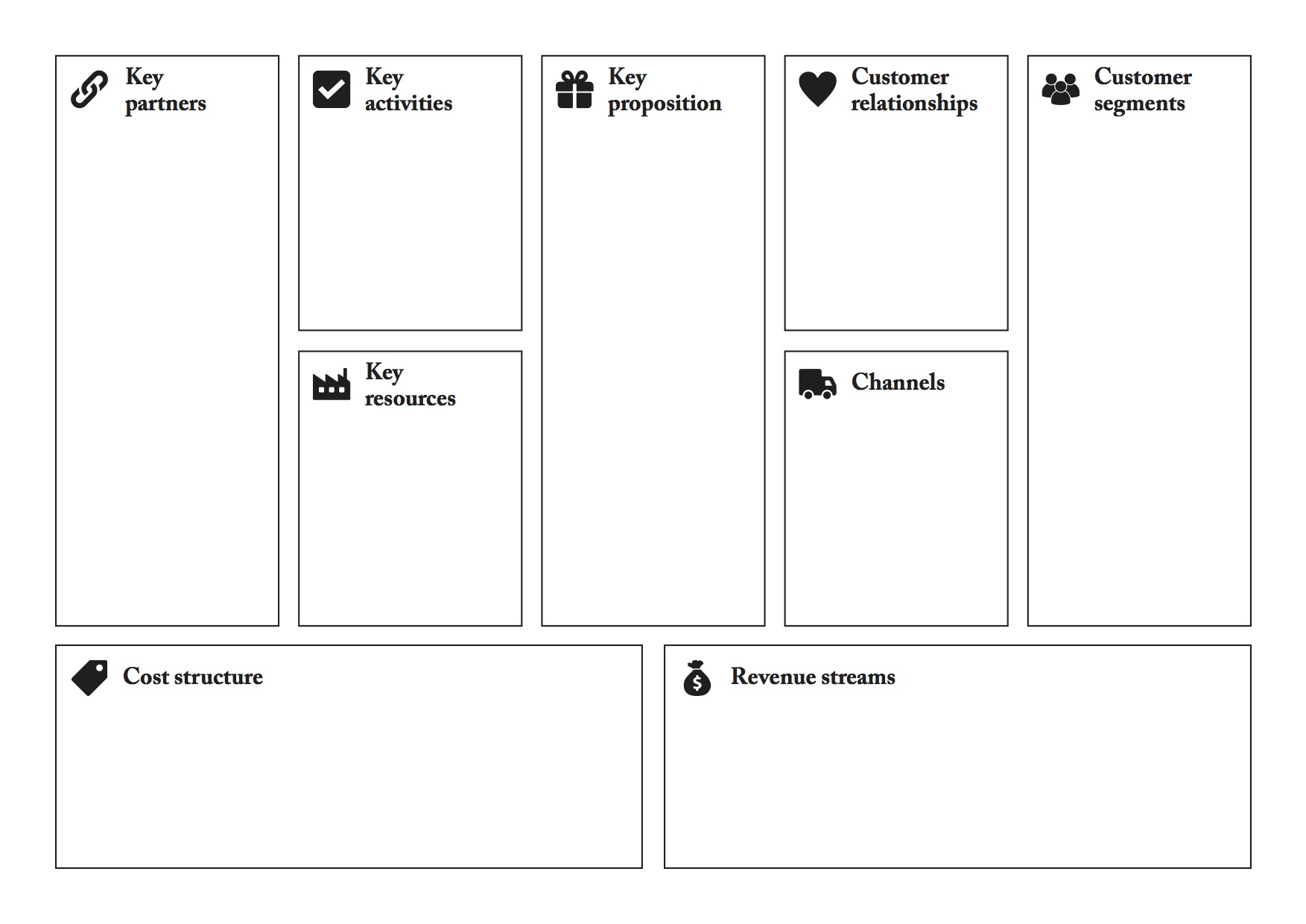 Key partners

Key activities

Key resources

Key proposition

Customer relationships

Channels

Customer segments

Cost structure

Revenue streams